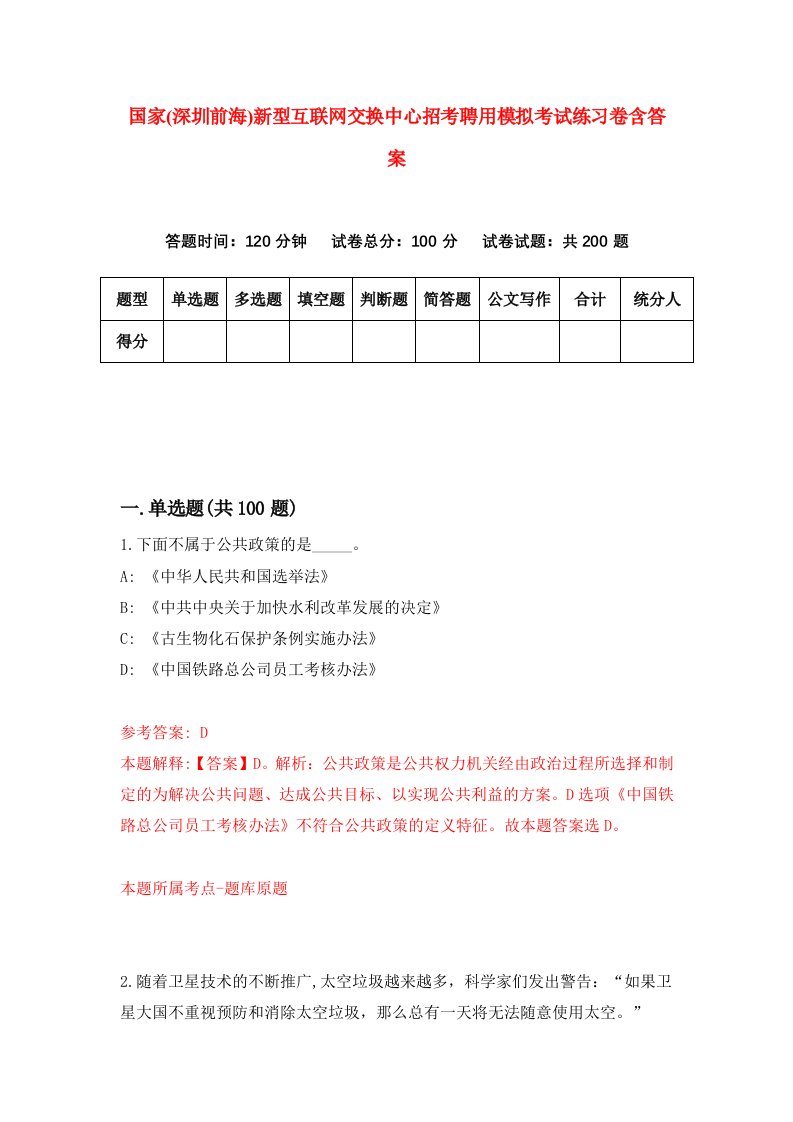 国家(深圳前海)新型互联网交换中心招考聘用模拟考试练习卷含答案

答题时间：120 分钟　试卷总分：100 分　试卷试题：共 200 题

| 题型 | 单选题 | 多选题 | 填空题 | 判断题 | 简答题 | 公文写作 | 合计 | 统分人 |
|---|---|---|---|---|---|---|---|---|
| 得分 | | | | | | | | |

一.单选题(共 100 题)

1.下面不属于公共政策的是_____。

A: 《中华人民共和国选举法》

B: 《中共中央关于加快水利改革发展的决定》

C: 《古生物化石保护条例实施办法》

D: 《中国铁路总公司员工考核办法》

参考答案: D

本题解释:【答案】D。解析：公共政策是公共权力机关经由政治过程所选择和制定的为解决公共问题、达成公共目标、以实现公共利益的方案。D选项《中国铁路总公司员工考核办法》不符合公共政策的定义特征。故本题答案选D。

本题所属考点-题库原题

2.随着卫星技术的不断推广,太空垃圾越来越多，科学家们发出警告：“如果卫星大国不重视预防和消除太空垃圾，那么总有一天将无法随意使用太空。”